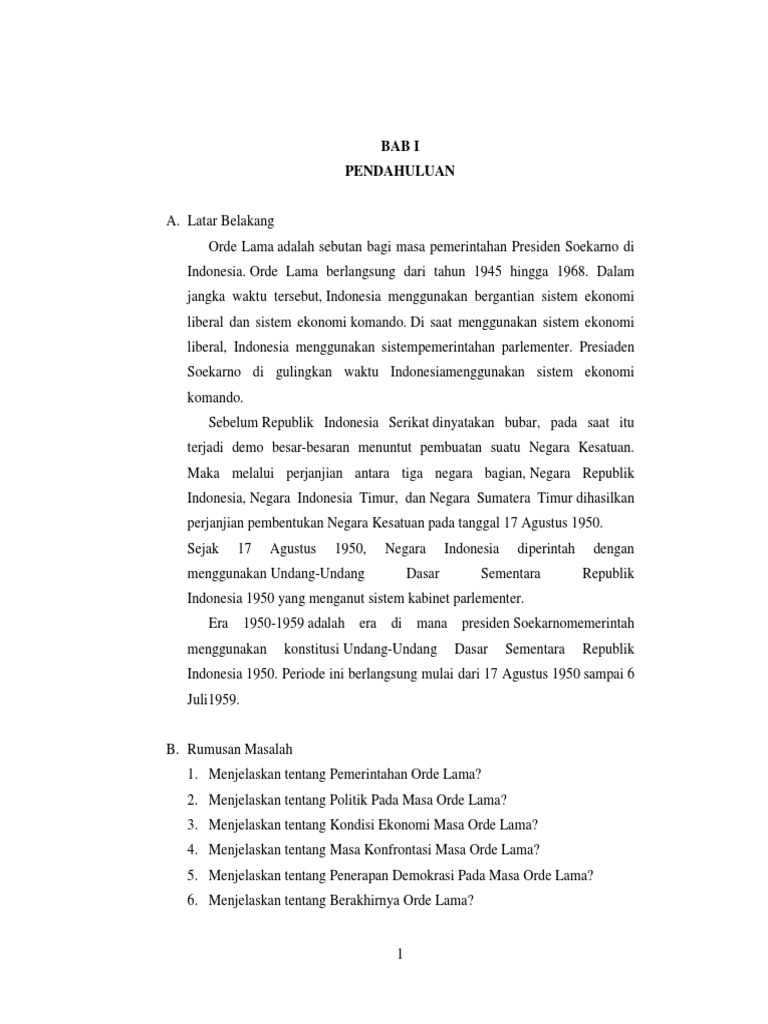 BAB I
PENDAHULUAN

A. Latar Belakang

Orde Lama adalah sebutan bagi masa pemerintahan Presiden Soekarno di Indonesia. Orde Lama berlangsung dari tahun 1945 hingga 1968. Dalam jangka waktu tersebut, Indonesia menggunakan bergantian sistem ekonomi liberal dan sistem ekonomi komando. Di saat menggunakan sistem ekonomi liberal, Indonesia menggunakan sistempemerintahan parlementer. Presiaden Soekarno di gulingkan waktu Indonesiamenggunakan sistem ekonomi komando.

Sebelum Republik Indonesia Serikat dinyatakan bubar, pada saat itu terjadi demo besar-besaran menuntut pembuatan suatu Negara Kesatuan. Maka melalui perjanjian antara tiga negara bagian, Negara Republik Indonesia, Negara Indonesia Timur, dan Negara Sumatera Timur dihasilkan perjanjian pembentukan Negara Kesatuan pada tanggal 17 Agustus 1950.

Sejak 17 Agustus 1950, Negara Indonesia diperintah dengan menggunakan Undang-Undang Dasar Sementara Republik Indonesia 1950 yang menganut sistem kabinet parlementer.

Era 1950-1959 adalah era di mana presiden Soekarnomemerintah menggunakan konstitusi Undang-Undang Dasar Sementara Republik Indonesia 1950. Periode ini berlangsung mulai dari 17 Agustus 1950 sampai 6 Juli1959.

B. Rumusan Masalah

1. Menjelaskan tentang Pemerintahan Orde Lama?
2. Menjelaskan tentang Politik Pada Masa Orde Lama?
3. Menjelaskan tentang Kondisi Ekonomi Masa Orde Lama?
4. Menjelaskan tentang Masa Konfrontasi Masa Orde Lama?
5. Menjelaskan tentang Penerapan Demokrasi Pada Masa Orde Lama?
6. Menjelaskan tentang Berakhirnya Orde Lama?

1